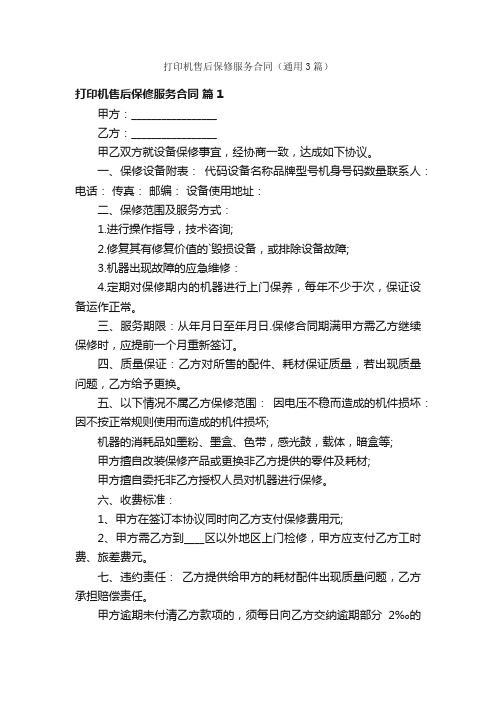 打印机售后保修服务合同（通用3篇）

打印机售后保修服务合同 篇1

甲方：________________

乙方：________________

甲乙双方就设备保修事宜，经协商一致，达成如下协议。

一、保修设备附表： 代码设备名称品牌型号机身号码数量联系人：电话： 传真： 邮编： 设备使用地址：

二、保修范围及服务方式：

1.进行操作指导，技术咨询;

2.修复其有修复价值的`毁损设备，或排除设备故障;

3.机器出现故障的应急维修：

4.定期对保修期内的机器进行上门保养，每年不少于次，保证设备运作正常。

三、服务期限：从年月日至年月日.保修合同期满甲方需乙方继续保修时，应提前一个月重新签订。

四、质量保证：乙方对所售的配件、耗材保证质量，若出现质量问题，乙方给予更换。

五、以下情况不属乙方保修范围： 因电压不稳而造成的机件损坏：因不按正常规则使用而造成的机件损坏;

机器的消耗品如墨粉、墨盒、色带，感光鼓，载体，暗盒等;

甲方擅自改装保修产品或更换非乙方提供的零件及耗材;

甲方擅自委托非乙方授权人员对机器进行保修。

六、收费标准：

1、甲方在签订本协议同时向乙方支付保修费用元;

2、甲方需乙方到____区以外地区上门检修，甲方应支付乙方工时费、旅差费元。

七、违约责任： 乙方提供给甲方的耗材配件出现质量问题，乙方承担赔偿责任。

甲方逾期未付清乙方款项的，须每日向乙方交纳逾期部分 2‰的